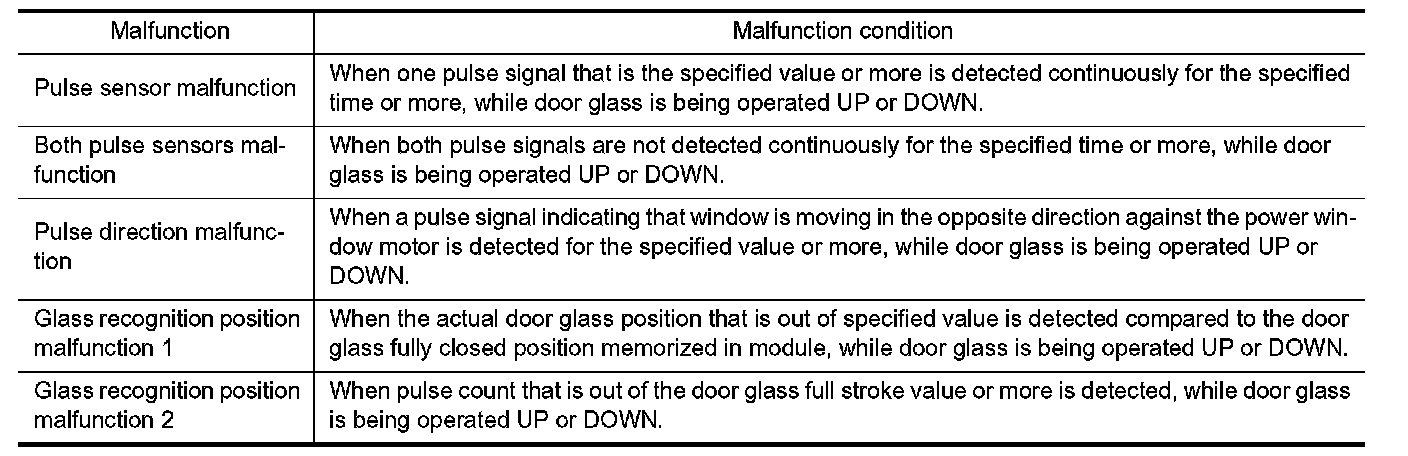 | Malfunction | Malfunction condition |
|---|---|
| Pulse sensor malfunction | When one pulse signal that is the specified value or more is detected continuously for the specified time or more, while door glass is being operated UP or DOWN. |
| Both pulse sensors malfunction | When both pulse signals are not detected continuously for the specified time or more, while door glass is being operated UP or DOWN. |
| Pulse direction malfunction | When a pulse signal indicating that window is moving in the opposite direction against the power window motor is detected for the specified value or more, while door glass is being operated UP or DOWN. |
| Glass recognition position malfunction 1 | When the actual door glass position that is out of specified value is detected compared to the door glass fully closed position memorized in module, while door glass is being operated UP or DOWN. |
| Glass recognition position malfunction 2 | When pulse count that is out of the door glass full stroke value or more is detected, while door glass is being operated UP or DOWN. |